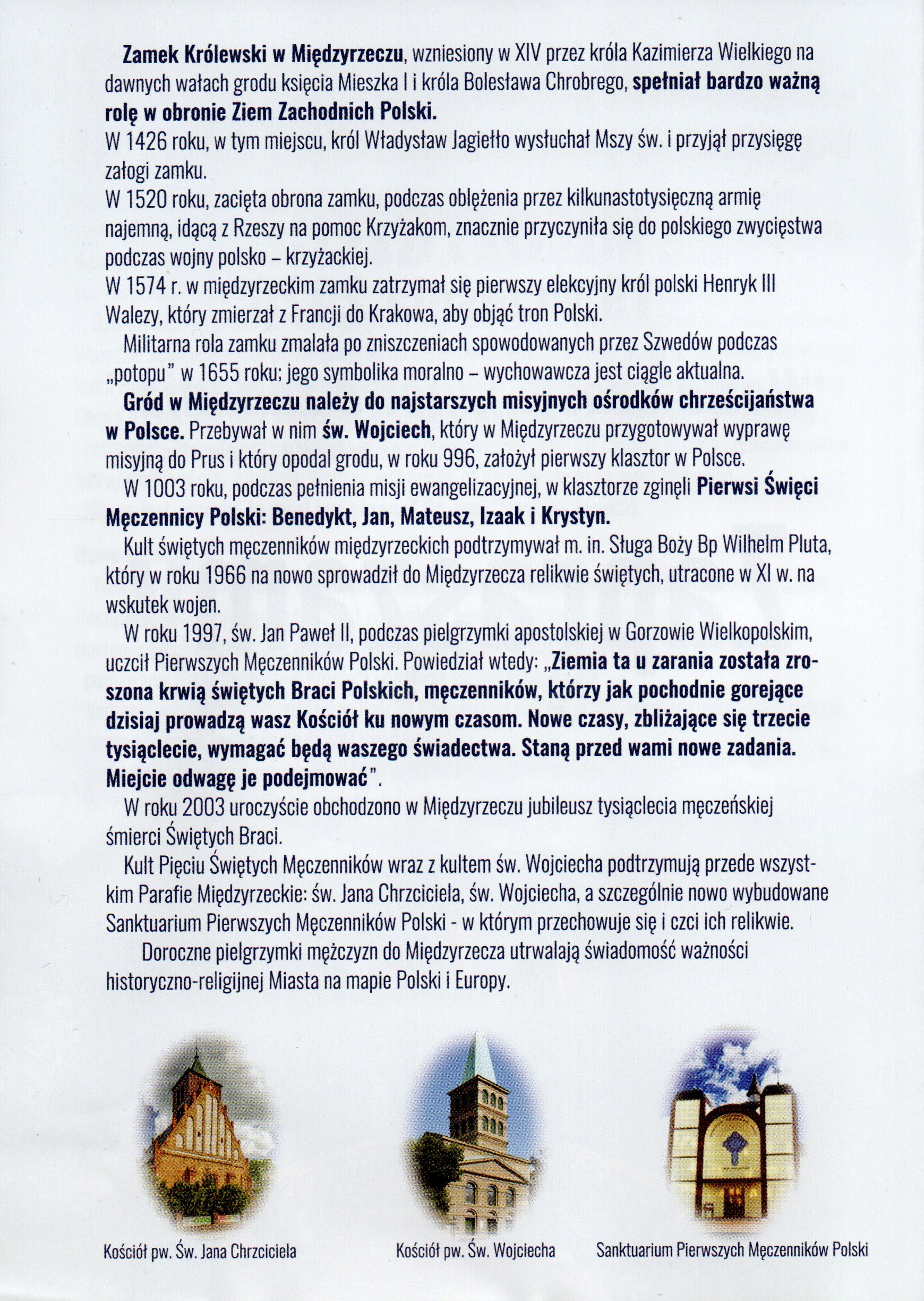 Zamek Królewski w Międzyrzeczu, wzniesiony w XIV przez króla Kazimierza Wielkiego na dawnych wałach grodu księcia Mieszka I i króla Bolesława Chrobrego, spełniał bardzo ważną rolę w obronie Ziem Zachodnich Polski.
W 1426 roku, w tym miejscu, król Władysław Jagiełło wysłuchał Mszy św. i przyjął przysięgę załogi zamku.
W 1520 roku, zacięta obrona zamku, podczas oblężenia przez kilkunastotysięczną armię najemną, idącą z Rzeszy na pomoc Krzyżakom, znacznie przyczyniła się do polskiego zwycięstwa podczas wojny polsko – krzyżackiej.
W 1574 r. w międzyrzeckim zamku zatrzymał się pierwszy elekcyjny król polski Henryk III Walezy, który zmierzał z Francji do Krakowa, aby objąć tron Polski.

Militarna rola zamku zmalała po zniszczeniach spowodowanych przez Szwedów podczas „potopu" w 1655 roku; jego symbolika moralno – wychowawcza jest ciągle aktualna.

Gród w Międzyrzeczu należy do najstarszych misyjnych ośrodków chrześcijaństwa w Polsce. Przebywał w nim św. Wojciech, który w Międzyrzeczu przygotowywał wyprawę misyjną do Prus i który opodal grodu, w roku 996, założył pierwszy klasztor w Polsce.

W 1003 roku, podczas pełnienia misji ewangelizacyjnej, w klasztorze zginęli Pierwsi Święci Męczennicy Polski: Benedykt, Jan, Mateusz, Izaak i Krystyn.

Kult świętych męczenników międzyrzeckich podtrzymywał m. in. Sługa Boży Bp Wilhelm Pluta, który w roku 1966 na nowo sprowadził do Międzyrzecza relikwie świętych, utracone w XI w. na wskutek wojen.

W roku 1997, św. Jan Paweł II, podczas pielgrzymki apostolskiej w Gorzowie Wielkopolskim, uczcił Pierwszych Męczenników Polski. Powiedział wtedy: „Ziemia ta u zarania została zroszona krwią świętych Braci Polskich, męczenników, którzy jak pochodnie gorejące dzisiaj prowadzą wasz Kościół ku nowym czasom. Nowe czasy, zbliżające się trzecie tysiąclecie, wymagać będą waszego świadectwa. Staną przed wami nowe zadania. Miejcie odwagę je podejmować".

W roku 2003 uroczyście obchodzono w Międzyrzeczu jubileusz tysiąclecia męczeńskiej śmierci Świętych Braci.

Kult Pięciu Świętych Męczenników wraz z kultem św. Wojciecha podtrzymują przede wszystkim Parafie Międzyrzeckie: św. Jana Chrzciciela, św. Wojciecha, a szczególnie nowo wybudowane Sanktuarium Pierwszych Męczenników Polski - w którym przechowuje się i czci ich relikwie.

Doroczne pielgrzymki mężczyzn do Międzyrzecza utrwalają świadomość ważności historyczno-religijnej Miasta na mapie Polski i Europy.

Kościół pw. Św. Jana Chrzciciela

Kościół pw. Św. Wojciecha

Sanktuarium Pierwszych Męczenników Polski